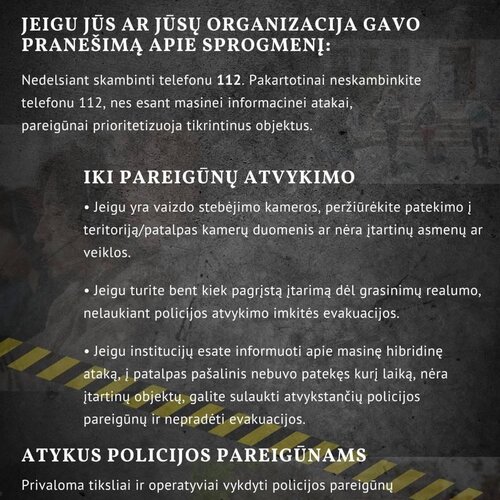 JEIGU JŪS AR JŪSŲ ORGANIZACIJA GAVO PRANEŠIMĄ APIE SPROGMENĮ:

Nedelsiant skambinti telefonu 112. Pakartotinai neskambinkite telefonu 112, nes esant masinei informacinei atakai, pareigūnai prioritetizuoja tikrintinus objektus.

IKI PAREIGŪNŲ ATVYKIMO

• Jeigu yra vaizdo stebėjimo kameros, peržiūrėkite patekimo į teritoriją/patalpas kamerų duomenis ar nėra įtartinų asmenų ar veiklos.

• Jeigu turite bent kiek pagrįstą įtarimą dėl grasinimų realumo, nelaukiant policijos atvykimo imkitės evakuacijos.

• Jeigu institucijų esate informuoti apie masinę hibridinę ataką, į patalpas pašalinis nebuvo patekęs kurį laiką, nėra įtartinų objektų, galite sulaukti atvykstančių policijos pareigūnų ir nepradėti evakuacijos.

ATYKUS POLICIJOS PAREIGŪNAMS

Privaloma tiksliai ir operatyviai vykdyti policijos pareigūnų